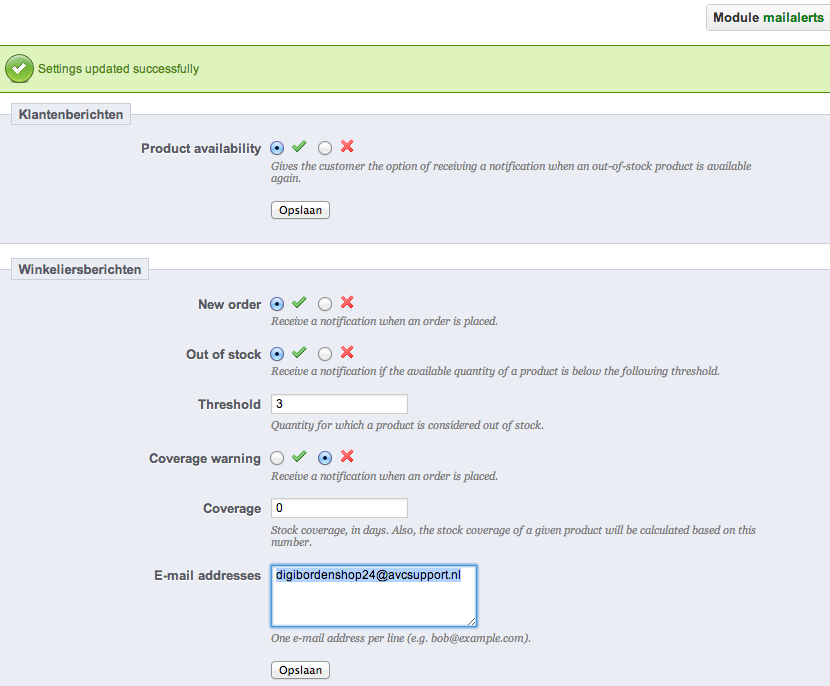 Module mailalerts

Settings updated successfully

Klantenberichten

Product availability

Gives the customer the option of receiving a notification when an out-of-stock product is available again.

Opslaan

Winkeliersberichten

New order

Receive a notification when an order is placed.

Out of stock

Receive a notification if the available quantity of a product is below the following threshold.

Threshold 3

Quantity for which a product is considered out of stock.

Coverage warning

Receive a notification when an order is placed.

Coverage 0

Stock coverage, in days. Also, the stock coverage of a given product will be calculated based on this number.

E-mail addresses digibordenshop24@avcsupport.nl

One e-mail address per line (e.g. bob@example.com).

Opslaan